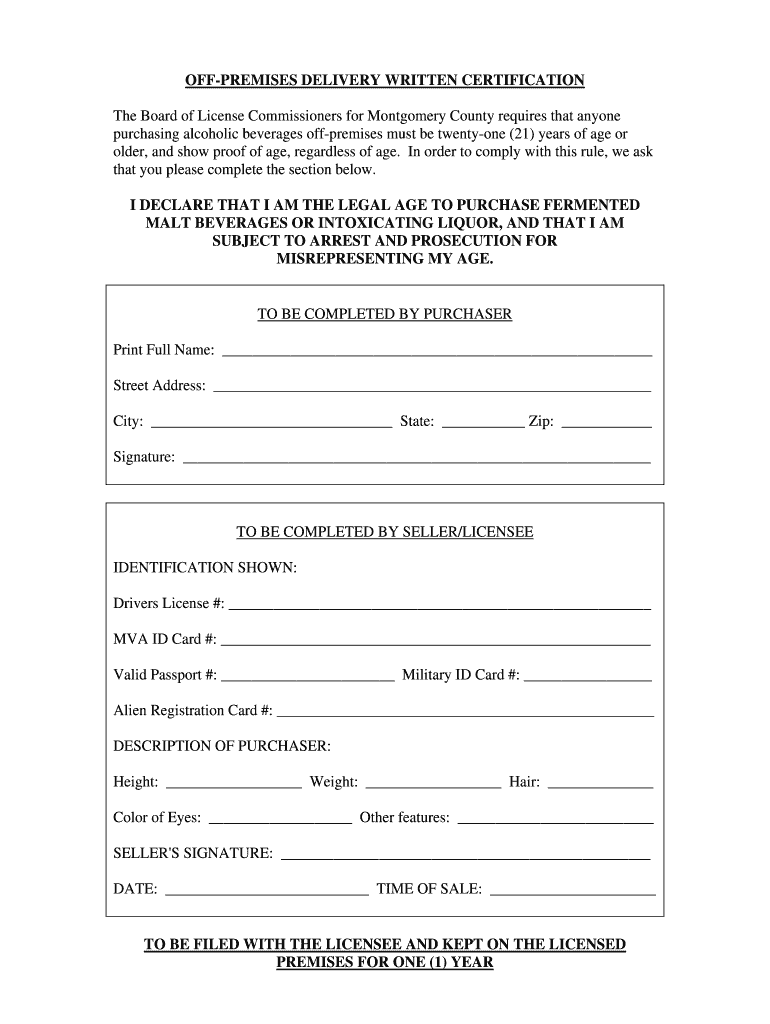 OFF-PREMISES DELIVERY WRITTEN CERTIFICATION

The Board of License Commissioners for Montgomery County requires that anyone purchasing alcoholic beverages off-premises must be twenty-one (21) years of age or older, and show proof of age, regardless of age. In order to comply with this rule, we ask that you please complete the section below.

I DECLARE THAT I AM THE LEGAL AGE TO PURCHASE FERMENTED MALT BEVERAGES OR INTOXICATING LIQUOR, AND THAT I AM SUBJECT TO ARREST AND PROSECUTION FOR MISREPRESENTING MY AGE.

TO BE COMPLETED BY PURCHASER

Print Full Name: ______

Street Address: ______

City: ______ State: ______ Zip: ______

Signature: ______

TO BE COMPLETED BY SELLER/LICENSEE

IDENTIFICATION SHOWN:

Drivers License #: ______

MVA ID Card #: ______

Valid Passport #: ______ Military ID Card #: ______

Alien Registration Card #: ______

DESCRIPTION OF PURCHASER:

Height: ______ Weight: ______ Hair: ______

Color of Eyes: ______ Other features: ______

SELLER'S SIGNATURE: ______

DATE: ______ TIME OF SALE: ______

TO BE FILED WITH THE LICENSEE AND KEPT ON THE LICENSED PREMISES FOR ONE (1) YEAR